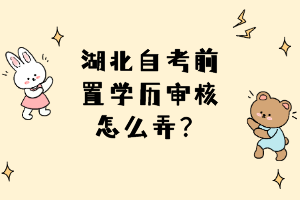 湖北自考前置学历审核怎么弄？